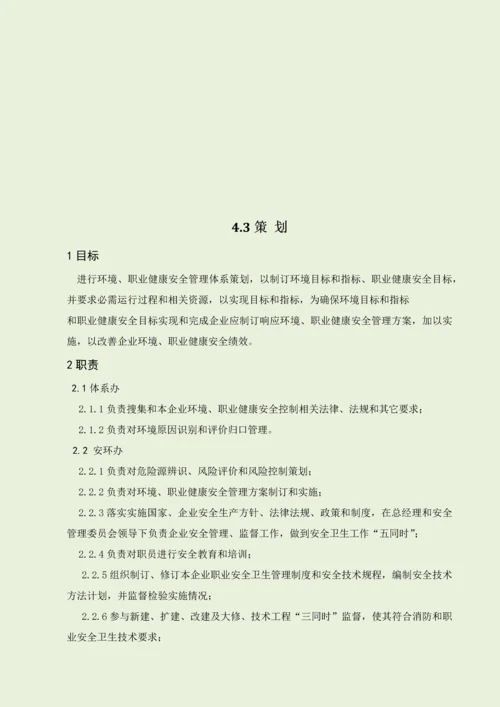 4.3 策 划

1 目标

进行环境、职业健康安全管理体系策划，以制订环境目标和指标、职业健康安全目标，并要求必需运行过程和相关资源，以实现目标和指标，为确保环境目标和指标和职业健康安全目标实现和完成企业应制订响应环境、职业健康安全管理方案，加以实施，以改善企业环境、职业健康安全绩效。

2 职责

2.1 体系办

2.1.1 负责搜集和本企业环境、职业健康安全控制相关法律、法规和其它要求；

2.1.2 负责对环境原因识别和评价归口管理。

2.2 安环办

2.2.1 负责对危险源辨识、风险评价和风险控制策划；

2.2.2 负责对环境、职业健康安全管理方案制订和实施；

2.2.3 落实实施国家、企业安全生产方针、法律法规、政策和制度，在总经理和安全管理委员会领导下负责企业安全管理、监督工作，做到安全卫生工作“五同时”；

2.2.4 负责对职员进行安全教育和培训；

2.2.5 组织制订、修订本企业职业安全卫生管理制度和安全技术规程，编制安全技术方法计划，并监督检验实施情况；

2.2.6 参与新建、扩建、改建及大修、技术工程“三同时”监督，使其符合消防和职业安全卫生技术要求；